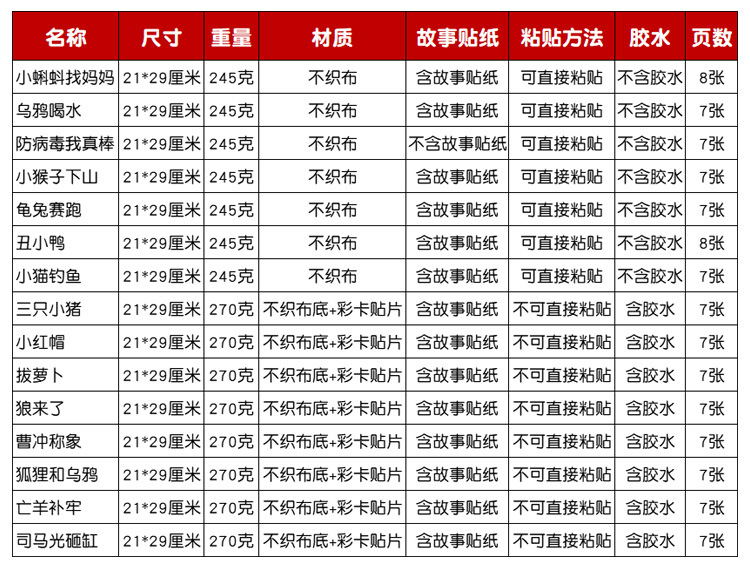 | 名称 | 尺寸 | 重量 | 材质 | 故事贴纸 | 粘贴方法 | 胶水 | 页数 |
|---|---|---|---|---|---|---|---|
| 小蝌蚪找妈妈 | 21*29厘米 | 245克 | 不织布 | 含故事贴纸 | 可直接粘贴 | 不含胶水 | 8张 |
| 乌鸦喝水 | 21*29厘米 | 245克 | 不织布 | 含故事贴纸 | 可直接粘贴 | 不含胶水 | 7张 |
| 防病毒我真棒 | 21*29厘米 | 245克 | 不织布 | 不含故事贴纸 | 可直接粘贴 | 不含胶水 | 7张 |
| 小猴子下山 | 21*29厘米 | 245克 | 不织布 | 含故事贴纸 | 可直接粘贴 | 不含胶水 | 7张 |
| 龟兔赛跑 | 21*29厘米 | 245克 | 不织布 | 含故事贴纸 | 可直接粘贴 | 不含胶水 | 7张 |
| 丑小鸭 | 21*29厘米 | 245克 | 不织布 | 含故事贴纸 | 可直接粘贴 | 不含胶水 | 8张 |
| 小猫钓鱼 | 21*29厘米 | 245克 | 不织布 | 含故事贴纸 | 可直接粘贴 | 不含胶水 | 7张 |
| 三只小猪 | 21*29厘米 | 270克 | 不织布底+彩卡贴片 | 含故事贴纸 | 不可直接粘贴 | 含胶水 | 7张 |
| 小红帽 | 21*29厘米 | 270克 | 不织布底+彩卡贴片 | 含故事贴纸 | 不可直接粘贴 | 含胶水 | 7张 |
| 拔萝卜 | 21*29厘米 | 270克 | 不织布底+彩卡贴片 | 含故事贴纸 | 不可直接粘贴 | 含胶水 | 7张 |
| 狼来了 | 21*29厘米 | 270克 | 不织布底+彩卡贴片 | 含故事贴纸 | 不可直接粘贴 | 含胶水 | 7张 |
| 曹冲称象 | 21*29厘米 | 270克 | 不织布底+彩卡贴片 | 含故事贴纸 | 不可直接粘贴 | 含胶水 | 7张 |
| 狐狸和乌鸦 | 21*29厘米 | 270克 | 不织布底+彩卡贴片 | 含故事贴纸 | 不可直接粘贴 | 含胶水 | 7张 |
| 亡羊补牢 | 21*29厘米 | 270克 | 不织布底+彩卡贴片 | 含故事贴纸 | 不可直接粘贴 | 含胶水 | 7张 |
| 司马光砸缸 | 21*29厘米 | 270克 | 不织布底+彩卡贴片 | 含故事贴纸 | 不可直接粘贴 | 含胶水 | 7张 |